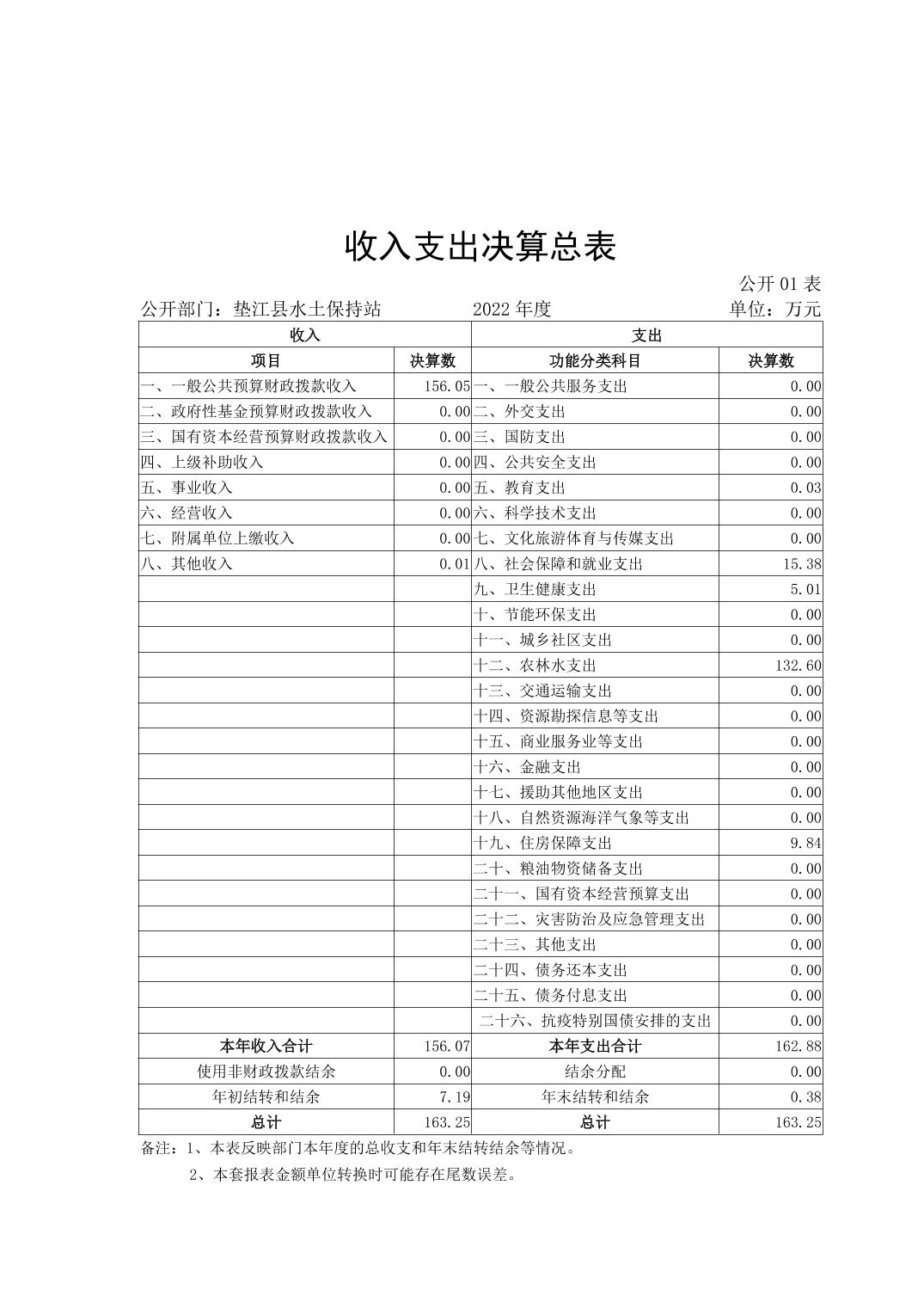 收入支出决算总表

公开01表

公开部门：垫江县水土保持站 2022年度 单位：万元

| 收入 |  | 支出 |  |
|---|---|---|---|
| 项目 | 决算数 | 功能分类科目 | 决算数 |
| 一、一般公共预算财政拨款收入 | 156.05 | 一、一般公共服务支出 | 0.00 |
| 二、政府性基金预算财政拨款收入 | 0.00 | 二、外交支出 | 0.00 |
| 三、国有资本经营预算财政拨款收入 | 0.00 | 三、国防支出 | 0.00 |
| 四、上级补助收入 | 0.00 | 四、公共安全支出 | 0.00 |
| 五、事业收入 | 0.00 | 五、教育支出 | 0.03 |
| 六、经营收入 | 0.00 | 六、科学技术支出 | 0.00 |
| 七、附属单位上缴收入 | 0.00 | 七、文化旅游体育与传媒支出 | 0.00 |
| 八、其他收入 | 0.01 | 八、社会保障和就业支出 | 15.38 |
|  |  | 九、卫生健康支出 | 5.01 |
|  |  | 十、节能环保支出 | 0.00 |
|  |  | 十一、城乡社区支出 | 0.00 |
|  |  | 十二、农林水支出 | 132.60 |
|  |  | 十三、交通运输支出 | 0.00 |
|  |  | 十四、资源勘探信息等支出 | 0.00 |
|  |  | 十五、商业服务业等支出 | 0.00 |
|  |  | 十六、金融支出 | 0.00 |
|  |  | 十七、援助其他地区支出 | 0.00 |
|  |  | 十八、自然资源海洋气象等支出 | 0.00 |
|  |  | 十九、住房保障支出 | 9.84 |
|  |  | 二十、粮油物资储备支出 | 0.00 |
|  |  | 二十一、国有资本经营预算支出 | 0.00 |
|  |  | 二十二、灾害防治及应急管理支出 | 0.00 |
|  |  | 二十三、其他支出 | 0.00 |
|  |  | 二十四、债务还本支出 | 0.00 |
|  |  | 二十五、债务付息支出 | 0.00 |
|  |  | 二十六、抗疫特别国债安排的支出 | 0.00 |
| 本年收入合计 | 156.07 | 本年支出合计 | 162.88 |
| 使用非财政拨款结余 | 0.00 | 结余分配 | 0.00 |
| 年初结转和结余 | 7.19 | 年末结转和结余 | 0.38 |
| 总计 | 163.25 | 总计 | 163.25 |

备注：1、本表反映部门本年度的总收支和年末结转结余等情况。

2、本套报表金额单位转换时可能存在尾数误差。